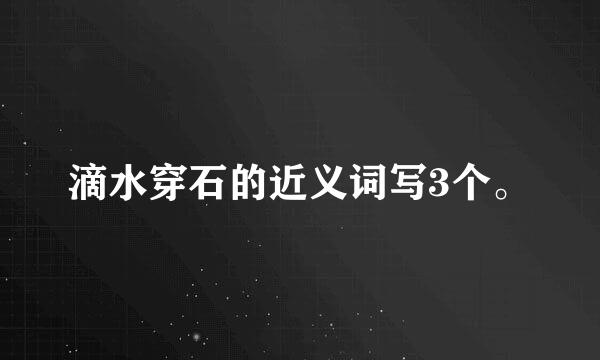 滴水穿石的近义词写3个。